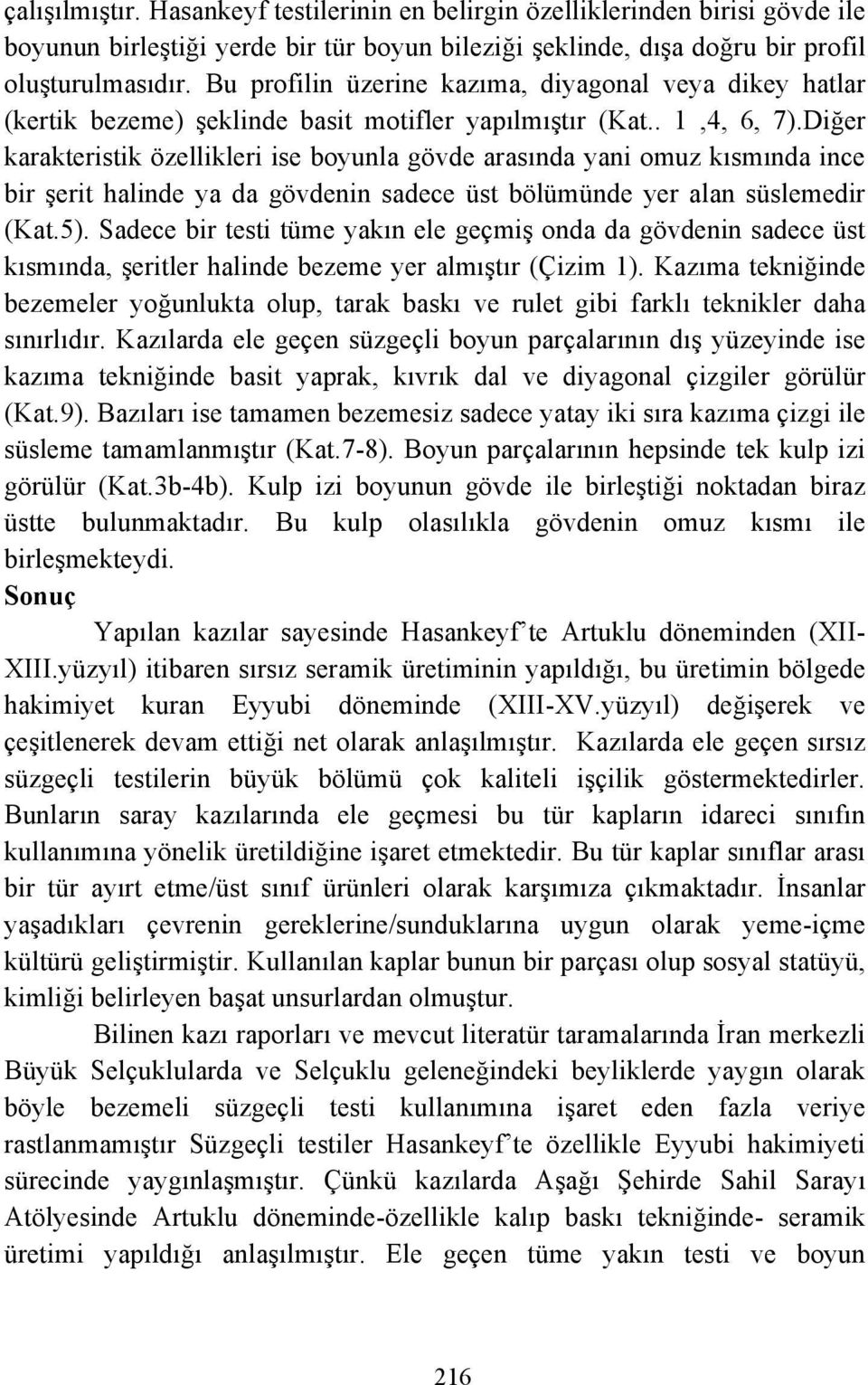 çalışılmıştır. Hasankeyf testilerinin en belirgin özelliklerinden birisi gövde ile boyunun birleştiği yerde bir tür boyun bileziği şeklinde, dışa doğru bir profil oluşturulmasıdır. Bu profilin üzerine kazıma, diyagonal veya dikey hatlar (kertik bezeme) şeklinde basit motifler yapılmıştır (Kat.. 1 ,4, 6, 7).Diğer karakteristik özellikleri ise boyunla gövde arasında yani omuz kısmında ince bir şerit halinde ya da gövdenin sadece üst bölümünde yer alan süslemedir (Kat.5). Sadece bir testi tüme yakın ele geçmiş onda da gövdenin sadece üst kısmında, şeritler halinde bezeme yer almıştır (Çizim 1). Kazıma tekniğinde bezemeler yoğunlukta olup, tarak baskı ve rulet gibi farklı teknikler daha sınırlıdır. Kazılarda ele geçen süzgeçli boyun parçalarının dış yüzeyinde ise kazıma tekniğinde basit yaprak, kıvrık dal ve diyagonal çizgiler görülür (Kat.9). Bazıları ise tamamen bezemesiz sadece yatay iki sıra kazıma çizgi ile süsleme tamamlanmıştır (Kat.7-8). Boyun parçalarının hepsinde tek kulp izi görülür (Kat.3b-4b). Kulp izi boyunun gövde ile birleştiği noktadan biraz üstte bulunmaktadır. Bu kulp olasılıkla gövdenin omuz kısmı ile birleşmekteydi.

Sonuç

Yapılan kazılar sayesinde Hasankeyf'te Artuklu döneminden (XII-XIII.yüzyıl) itibaren sırsız seramik üretiminin yapıldığı, bu üretimin bölgede hakimiyet kuran Eyyubi döneminde (XIII-XV.yüzyıl) değişerek ve çeşitlenerek devam ettiği net olarak anlaşılmıştır. Kazılarda ele geçen sırsız süzgeçli testilerin büyük bölümü çok kaliteli işçilik göstermektedirler. Bunların saray kazılarında ele geçmesi bu tür kapların idareci sınıfın kullanımına yönelik üretildiğine işaret etmektedir. Bu tür kaplar sınıflar arası bir tür ayırt etme/üst sınıf ürünleri olarak karşımıza çıkmaktadır. İnsanlar yaşadıkları çevrenin gereklerine/sunduklarına uygun olarak yeme-içme kültürü geliştirmiştir. Kullanılan kaplar bunun bir parçası olup sosyal statüyü, kimliği belirleyen başat unsurlardan olmuştur.

Bilinen kazı raporları ve mevcut literatür taramalarında İran merkezli Büyük Selçuklularda ve Selçuklu geleneğindeki beyliklerde yaygın olarak böyle bezemeli süzgeçli testi kullanımına işaret eden fazla veriye rastlanmamıştır Süzgeçli testiler Hasankeyf'te özellikle Eyyubi hakimiyeti sürecinde yaygınlaşmıştır. Çünkü kazılarda Aşağı Şehirde Sahil Sarayı Atölyesinde Artuklu döneminde-özellikle kalıp baskı tekniğinde- seramik üretimi yapıldığı anlaşılmıştır. Ele geçen tüme yakın testi ve boyun

216